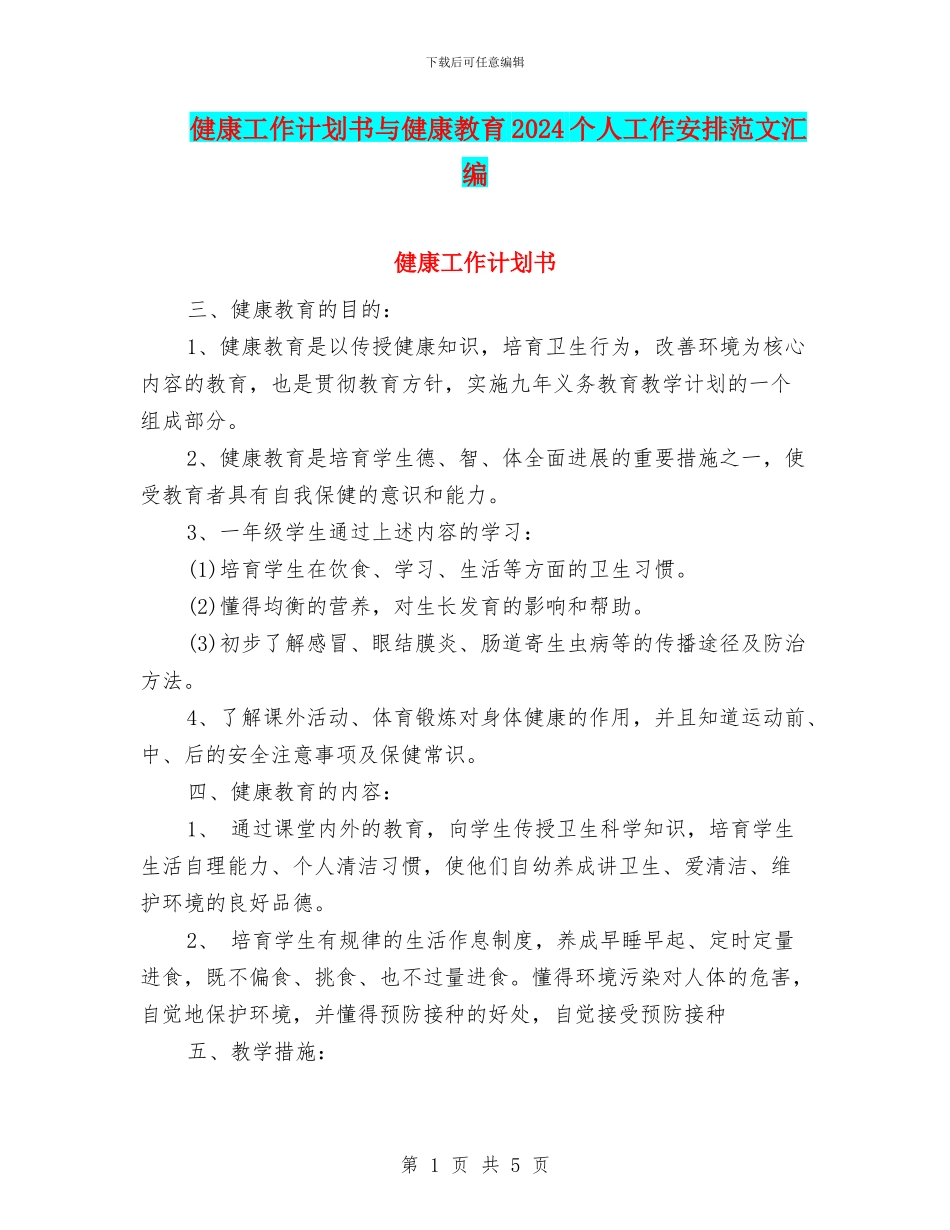 下载后可任意编辑

健康工作计划书与健康教育2024个人工作安排范文汇编

健康工作计划书

三、健康教育的目的：

1、健康教育是以传授健康知识，培育卫生行为，改善环境为核心内容的教育，也是贯彻教育方针，实施九年义务教育教学计划的一个组成部分。

2、健康教育是培育学生德、智、体全面进展的重要措施之一，使受教育者具有自我保健的意识和能力。

3、一年级学生通过上述内容的学习：

(1)培育学生在饮食、学习、生活等方面的卫生习惯。

(2)懂得均衡的营养，对生长发育的影响和帮助。

(3)初步了解感冒、眼结膜炎、肠道寄生虫病等的传播途径及防治方法。

4、了解课外活动、体育锻炼对身体健康的作用，并且知道运动前、中、后的安全注意事项及保健常识。

四、健康教育的内容：

1、 通过课堂内外的教育，向学生传授卫生科学知识，培育学生生活自理能力、个人清洁习惯，使他们自幼养成讲卫生、爱清洁、维护环境的良好品德。

2、 培育学生有规律的生活作息制度，养成早睡早起、定时定量进食，既不偏食、挑食、也不过量进食。懂得环境污染对人体的危害，自觉地保护环境，并懂得预防接种的好处，自觉接受预防接种

五、教学措施：

第 1 页 共 5 页